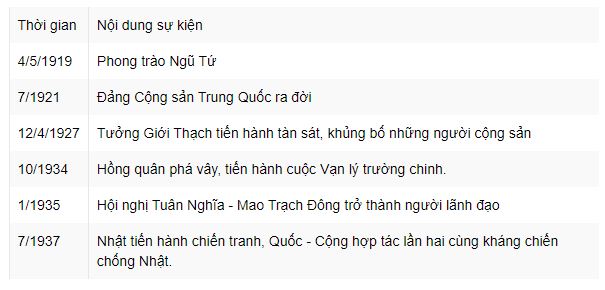 | Thời gian | Nội dung sự kiện |
|---|---|
| 4/5/1919 | Phong trào Ngũ Tứ |
| 7/1921 | Đảng Cộng sản Trung Quốc ra đời |
| 12/4/1927 | Tưởng Giới Thạch tiến hành tàn sát, khủng bố những người cộng sản |
| 10/1934 | Hồng quân phá vây, tiến hành cuộc Vạn lý trường chinh. |
| 1/1935 | Hội nghị Tuân Nghĩa - Mao Trạch Đông trở thành người lãnh đạo |
| 7/1937 | Nhật tiến hành chiến tranh, Quốc - Cộng hợp tác lần hai cùng kháng chiến chống Nhật. |